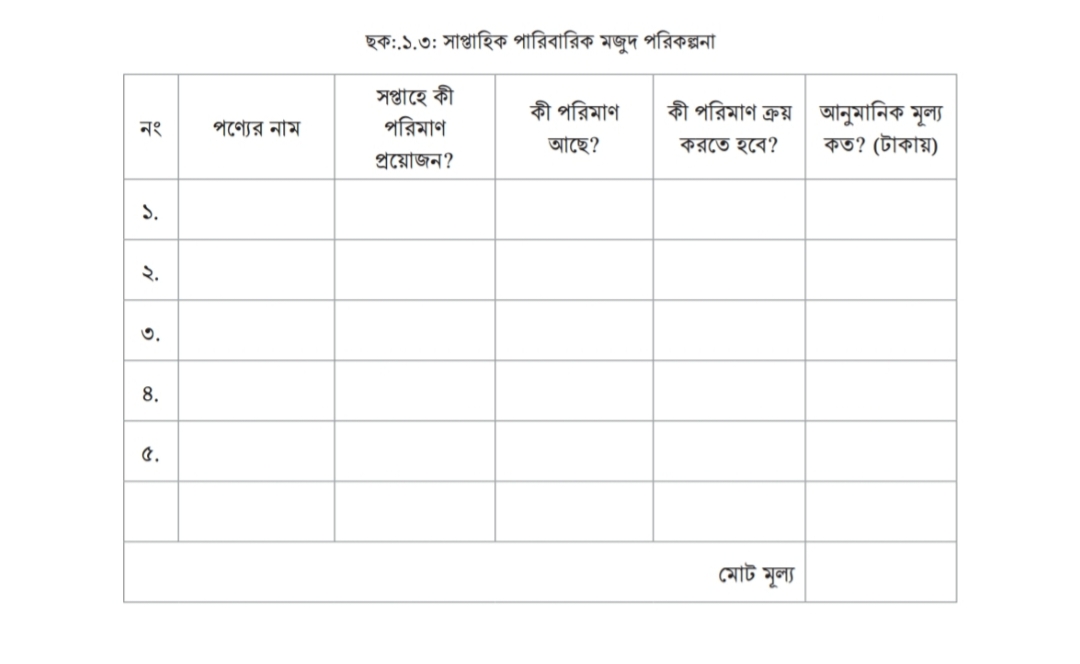 ছক:.১.৩: সাপ্তাহিক পারিবারিক মজুদ পরিকল্পনা

| নং | পণ্যের নাম | সপ্তাহে কী পরিমাণ প্রয়োজন? | কী পরিমাণ আছে? | কী পরিমাণ ক্রয় করতে হবে? | আনুমানিক মূল্য কত? (টাকায়) |
|---|---|---|---|---|---|
| ১. | | | | | |
| ২. | | | | | |
| ৩. | | | | | |
| ৪. | | | | | |
| ৫. | | | | | |
| | | | | | |
| | | | | মোট মূল্য | |